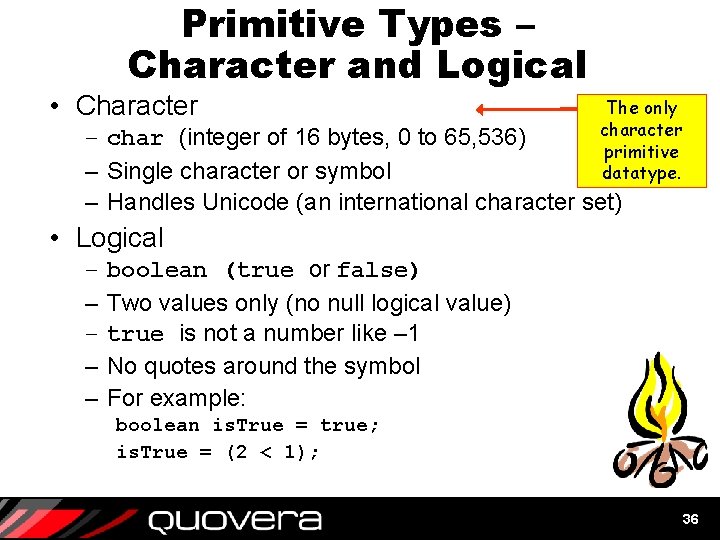 Primitive Types – Character and Logical

• Character
  – char (integer of 16 bytes, 0 to 65,536)
  – Single character or symbol
  – Handles Unicode (an international character set)

The only character primitive datatype.

• Logical
  – boolean (true or false)
  – Two values only (no null logical value)
  – true is not a number like –1
  – No quotes around the symbol
  – For example:
    boolean isTrue = true;
    isTrue = (2 < 1);

quovera

36